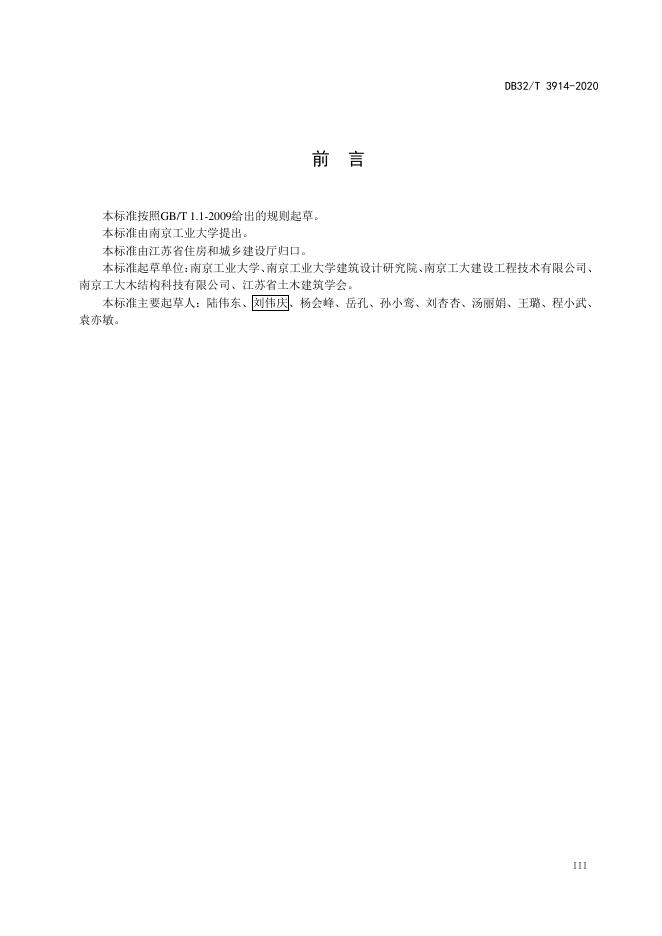 DB32/T 3914-2020

前 言

本标准按照GB/T 1.1-2009给出的规则起草。

本标准由南京工业大学提出。

本标准由江苏省住房和城乡建设厅归口。

本标准起草单位：南京工业大学、南京工业大学建筑设计研究院、南京工大建设工程技术有限公司、南京工大木结构科技有限公司、江苏省土木建筑学会。

本标准主要起草人：陆伟东、刘伟庆、杨会峰、岳孔、孙小鸾、刘杏杏、汤丽娟、王璐、程小武、袁亦敏。

III